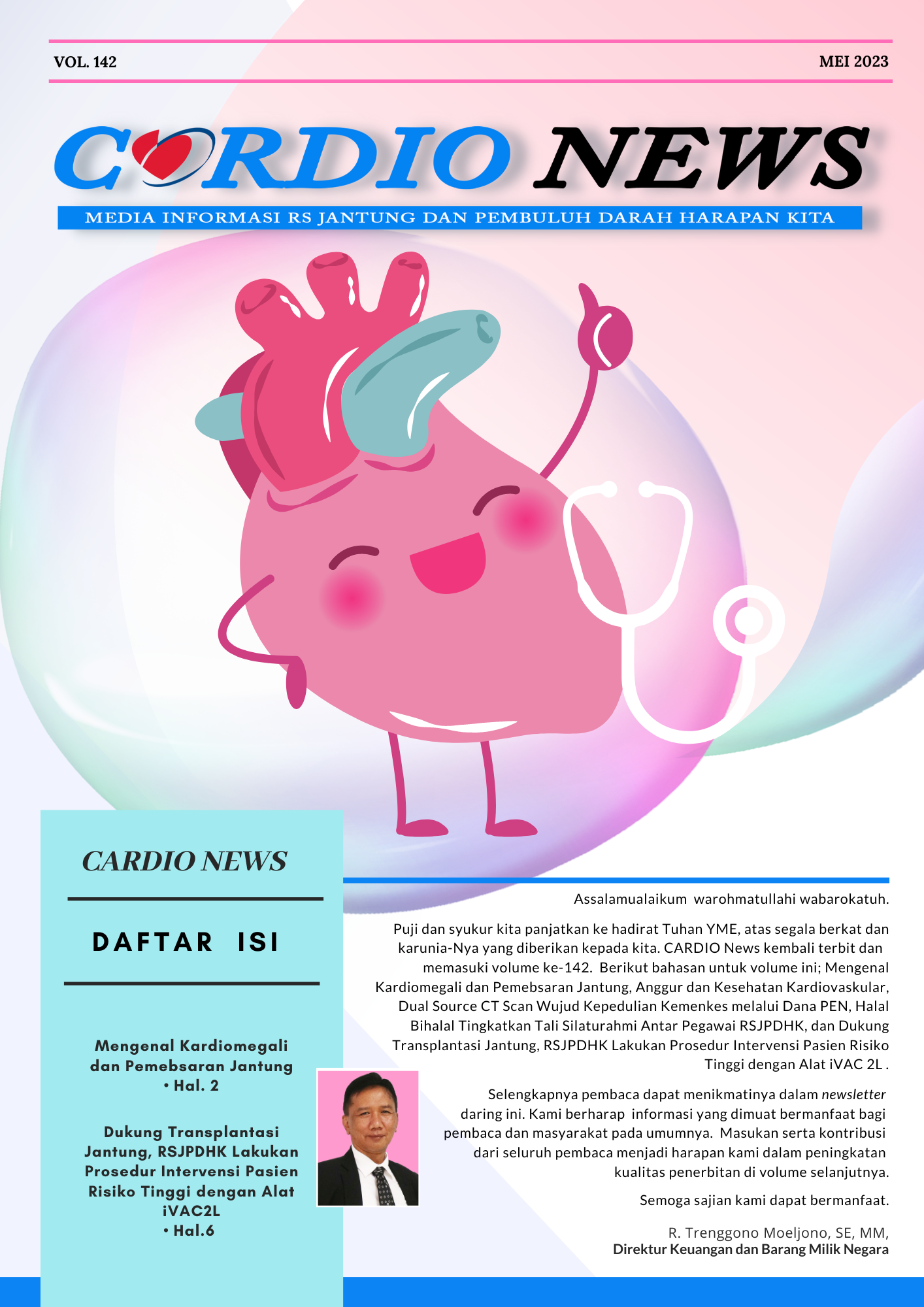 VOL. 142

MEI 2023

CARDIO NEWS

MEDIA INFORMASI RS JANTUNG DAN PEMBULUH DARAH HARAPAN KITA

CARDIO NEWS

DAFTAR ISI

Mengenal Kardiomegali dan Pemebsaran Jantung
• Hal. 2

Dukung Transplantasi Jantung, RSJPDHK Lakukan Prosedur Intervensi Pasien Risiko Tinggi dengan Alat iVAC2L
• Hal.6

Assalamualaikum warohmatullahi wabarokatuh.

Puji dan syukur kita panjatkan ke hadirat Tuhan YME, atas segala berkat dan karunia-Nya yang diberikan kepada kita. CARDIO News kembali terbit dan memasuki volume ke-142. Berikut bahasan untuk volume ini; Mengenal Kardiomegali dan Pemebsaran Jantung, Anggur dan Kesehatan Kardiovaskular, Dual Source CT Scan Wujud Kepedulian Kemenkes melalui Dana PEN, Halal Bihalal Tingkatkan Tali Silaturahmi Antar Pegawai RSJPDHK, dan Dukung Transplantasi Jantung, RSJPDHK Lakukan Prosedur Intervensi Pasien Risiko Tinggi dengan Alat iVAC 2L .

Selengkapnya pembaca dapat menikmatinya dalam newsletter daring ini. Kami berharap informasi yang dimuat bermanfaat bagi pembaca dan masyarakat pada umumnya. Masukan serta kontribusi dari seluruh pembaca menjadi harapan kami dalam peningkatan kualitas penerbitan di volume selanjutnya.

Semoga sajian kami dapat bermanfaat.

R. Trenggono Moeljono, SE, MM,
Direktur Keuangan dan Barang Milik Negara